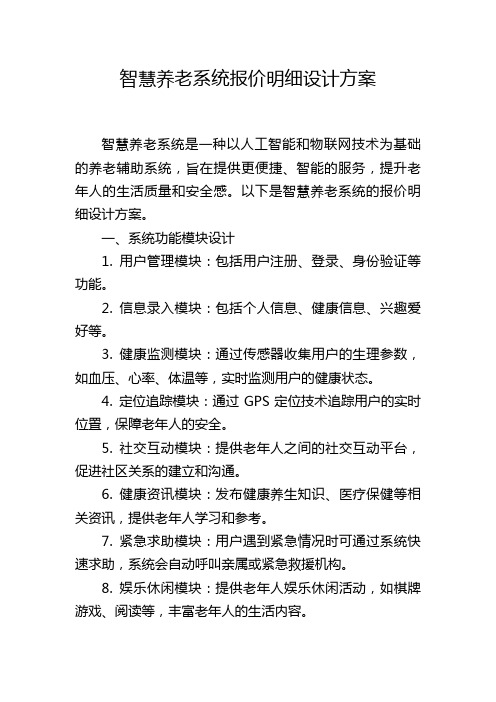 智慧养老系统报价明细设计方案

智慧养老系统是一种以人工智能和物联网技术为基础的养老辅助系统，旨在提供更便捷、智能的服务，提升老年人的生活质量和安全感。以下是智慧养老系统的报价明细设计方案。

一、系统功能模块设计

1. 用户管理模块：包括用户注册、登录、身份验证等功能。

2. 信息录入模块：包括个人信息、健康信息、兴趣爱好等。

3. 健康监测模块：通过传感器收集用户的生理参数，如血压、心率、体温等，实时监测用户的健康状态。

4. 定位追踪模块：通过 GPS 定位技术追踪用户的实时位置，保障老年人的安全。

5. 社交互动模块：提供老年人之间的社交互动平台，促进社区关系的建立和沟通。

6. 健康资讯模块：发布健康养生知识、医疗保健等相关资讯，提供老年人学习和参考。

7. 紧急求助模块：用户遇到紧急情况时可通过系统快速求助，系统会自动呼叫亲属或紧急救援机构。

8. 娱乐休闲模块：提供老年人娱乐休闲活动，如棋牌游戏、阅读等，丰富老年人的生活内容。